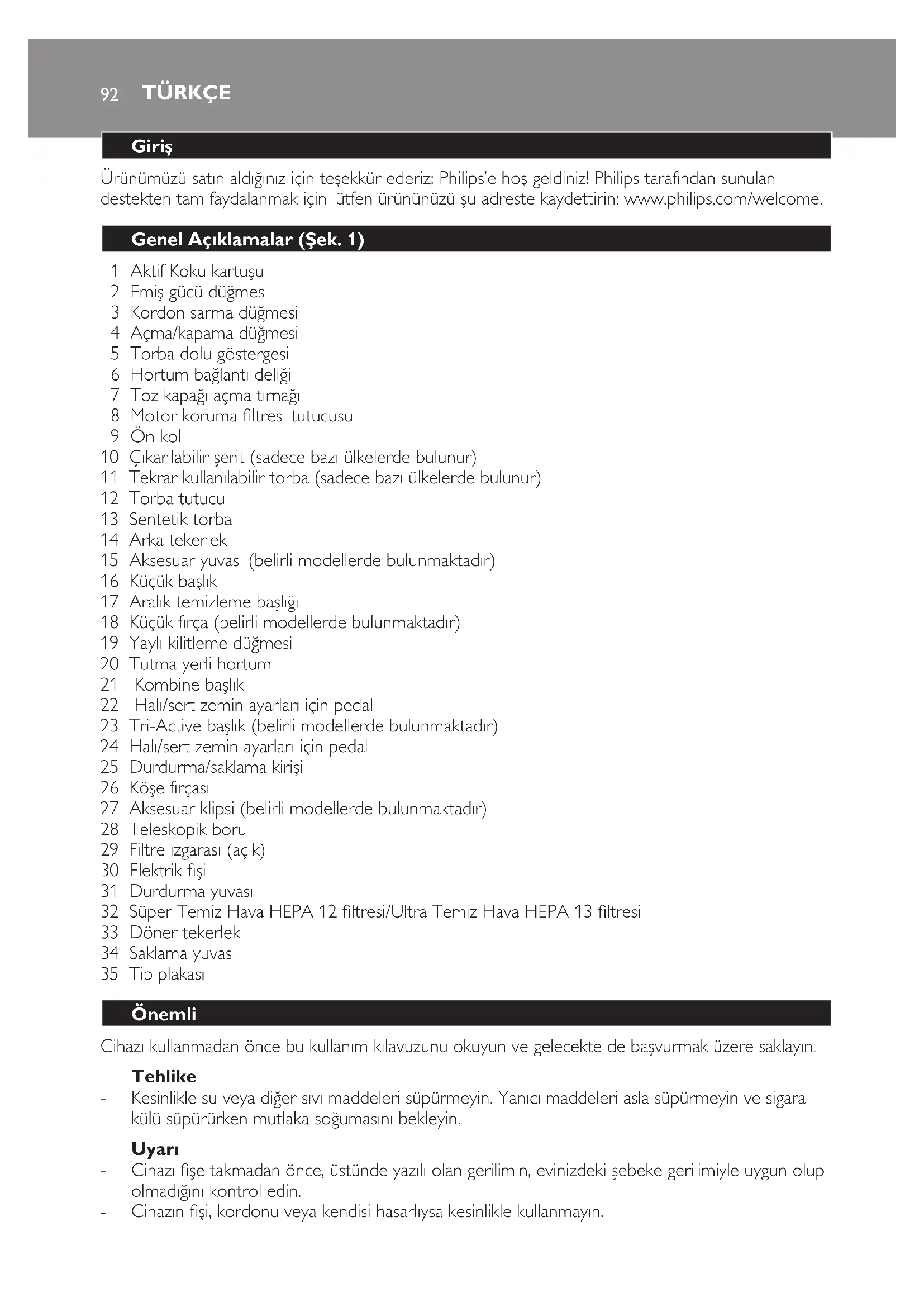 92 TÜRKÇE

Giriş

Ürünümüzü satın aldığınız için teşekkür ederiz; Philips'e hoş geldiniz! Philips tarafından sunulan destekten tam faydalanmak için lütfen ürününüzü şu adreste kaydettirin: www.philips.com/welcome.

Genel Açıklamalar (Şek. 1)

1 Aktif Koku kartuşu
2 Emiş gücü düğmesi
3 Kordon sarma düğmesi
4 Açma/kapama düğmesi
5 Torba dolu göstergesi
6 Hortum bağlantı deliği
7 Toz kapağı açma tırnağı
8 Motor koruma filtresi tutucusu
9 Ön kol
10 Çıkarılabilir şerit (sadece bazı ülkelerde bulunur)
11 Tekrar kullanılabilir torba (sadece bazı ülkelerde bulunur)
12 Torba tutucu
13 Sentetik torba
14 Arka tekerlek
15 Aksesuar yuvası (belirli modellerde bulunmaktadır)
16 Küçük başlık
17 Aralık temizleme başlığı
18 Küçük fırça (belirli modellerde bulunmaktadır)
19 Yaylı kilitleme düğmesi
20 Tutma yerli hortum
21 Kombine başlık
22 Halı/sert zemin ayarları için pedal
23 Tri-Active başlık (belirli modellerde bulunmaktadır)
24 Halı/sert zemin ayarları için pedal
25 Durdurma/saklama kirişi
26 Köşe fırçası
27 Aksesuar klipsi (belirli modellerde bulunmaktadır)
28 Teleskopik boru
29 Filtre ızgarası (açık)
30 Elektrik fişi
31 Durdurma yuvası
32 Süper Temiz Hava HEPA 12 filtresi/Ultra Temiz Hava HEPA 13 filtresi
33 Döner tekerlek
34 Saklama yuvası
35 Tip plakası

Önemli

Cihazı kullanmadan önce bu kullanım kılavuzunu okuyun ve gelecekte de başvurmak üzere saklayın.

Tehlike
- Kesinlikle su veya diğer sıvı maddeleri süpürmeyin. Yanıcı maddeleri asla süpürmeyin ve sigara külü süpürürken mutlaka soğumasını bekleyin.

Uyarı
- Cihazı fişe takmadan önce, üstünde yazılı olan gerilimin, evinizdeki şebeke gerilimiyle uygun olup olmadığını kontrol edin.
- Cihazın fişi, kordonu veya kendisi hasarlıysa kesinlikle kullanmayın.